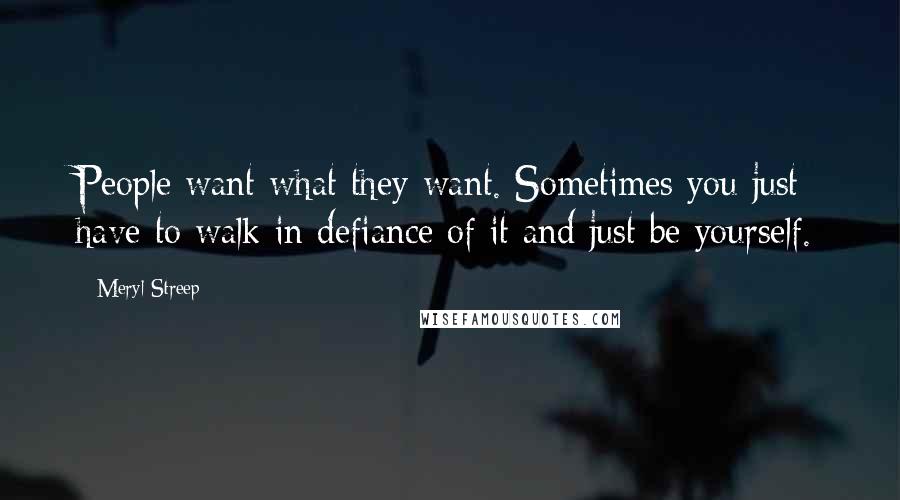 People want what they want. Sometimes you just have to walk in defiance of it and just be yourself.

Meryl Streep

WISEFAMOUSQUOTES.COM